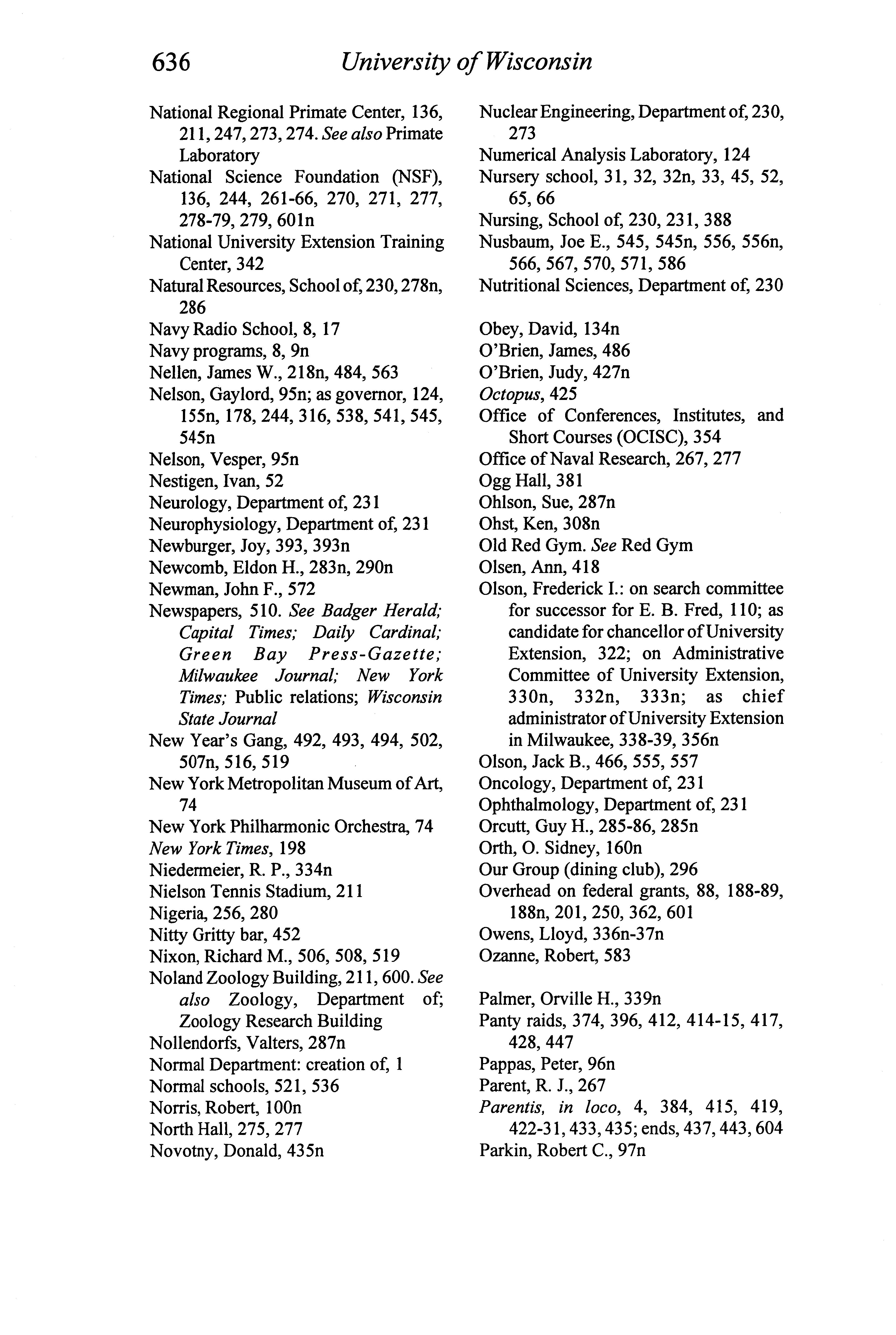 636 University of Wisconsin

National Regional Primate Center, 136, 211, 247, 273, 274. See also Primate Laboratory
National Science Foundation (NSF), 136, 244, 261-66, 270, 271, 277, 278-79, 279, 601n
National University Extension Training Center, 342
Natural Resources, School of, 230, 278n, 286
Navy Radio School, 8, 17
Navy programs, 8, 9n
Nellen, James W., 218n, 484, 563
Nelson, Gaylord, 95n; as governor, 124, 155n, 178, 244, 316, 538, 541, 545, 545n
Nelson, Vesper, 95n
Nestigen, Ivan, 52
Neurology, Department of, 231
Neurophysiology, Department of, 231
Newburger, Joy, 393, 393n
Newcomb, Eldon H., 283n, 290n
Newman, John F., 572
Newspapers, 510. See Badger Herald; Capital Times; Daily Cardinal; Green Bay Press-Gazette; Milwaukee Journal; New York Times; Public relations; Wisconsin State Journal
New Year's Gang, 492, 493, 494, 502, 507n, 516, 519
New York Metropolitan Museum of Art, 74
New York Philharmonic Orchestra, 74
New York Times, 198
Niedermeier, R. P., 334n
Nielson Tennis Stadium, 211
Nigeria, 256, 280
Nitty Gritty bar, 452
Nixon, Richard M., 506, 508, 519
Noland Zoology Building, 211, 600. See also Zoology, Department of; Zoology Research Building
Nollendorfs, Valters, 287n
Normal Department: creation of, 1
Normal schools, 521, 536
Norris, Robert, 100n
North Hall, 275, 277
Novotny, Donald, 435n

Nuclear Engineering, Department of, 230, 273
Numerical Analysis Laboratory, 124
Nursery school, 31, 32, 32n, 33, 45, 52, 65, 66
Nursing, School of, 230, 231, 388
Nusbaum, Joe E., 545, 545n, 556, 556n, 566, 567, 570, 571, 586
Nutritional Sciences, Department of, 230

Obey, David, 134n
O'Brien, James, 486
O'Brien, Judy, 427n
Octopus, 425
Office of Conferences, Institutes, and Short Courses (OCISC), 354
Office of Naval Research, 267, 277
Ogg Hall, 381
Ohlson, Sue, 287n
Ohst, Ken, 308n
Old Red Gym. See Red Gym
Olsen, Ann, 418
Olson, Frederick I.: on search committee for successor for E. B. Fred, 110; as candidate for chancellor of University Extension, 322; on Administrative Committee of University Extension, 330n, 332n, 333n; as chief administrator of University Extension in Milwaukee, 338-39, 356n
Olson, Jack B., 466, 555, 557
Oncology, Department of, 231
Ophthalmology, Department of, 231
Orcutt, Guy H., 285-86, 285n
Orth, O. Sidney, 160n
Our Group (dining club), 296
Overhead on federal grants, 88, 188-89, 188n, 201, 250, 362, 601
Owens, Lloyd, 336n-37n
Ozanne, Robert, 583

Palmer, Orville H., 339n
Panty raids, 374, 396, 412, 414-15, 417, 428, 447
Pappas, Peter, 96n
Parent, R. J., 267
Parentis, in loco, 4, 384, 415, 419, 422-31, 433, 435; ends, 437, 443, 604
Parkin, Robert C., 97n